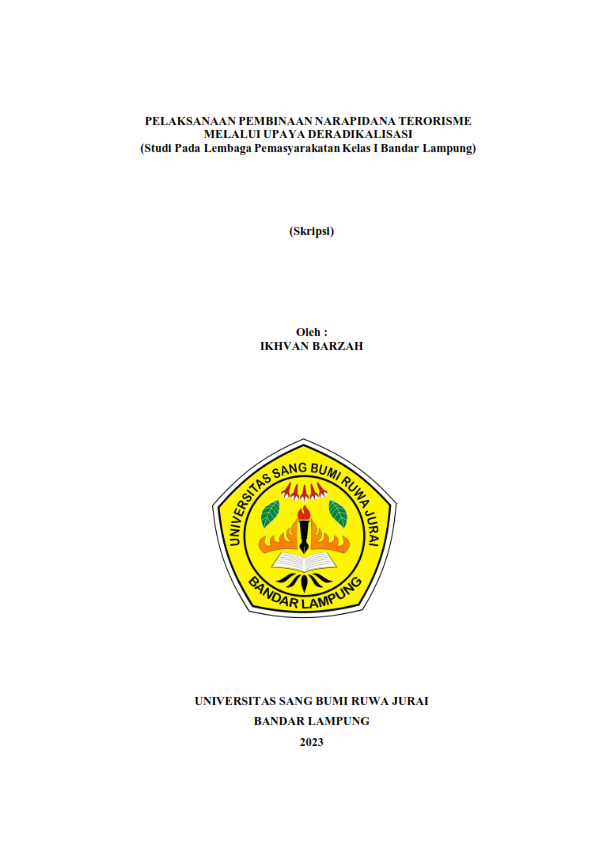 PELAKSANAAN PEMBINAAN NARAPIDANA TERORISME MELALUI UPAYA DERADIKALISASI
(Studi Pada Lembaga Pemasyarakatan Kelas I Bandar Lampung)

(Skripsi)

Oleh :
IKHVAN BARZAH

UNIVERSITAS SANG BUMI RUWA JURAI
BANDAR LAMPUNG

UNIVERSITAS SANG BUMI RUWA JURAI
BANDAR LAMPUNG
2023